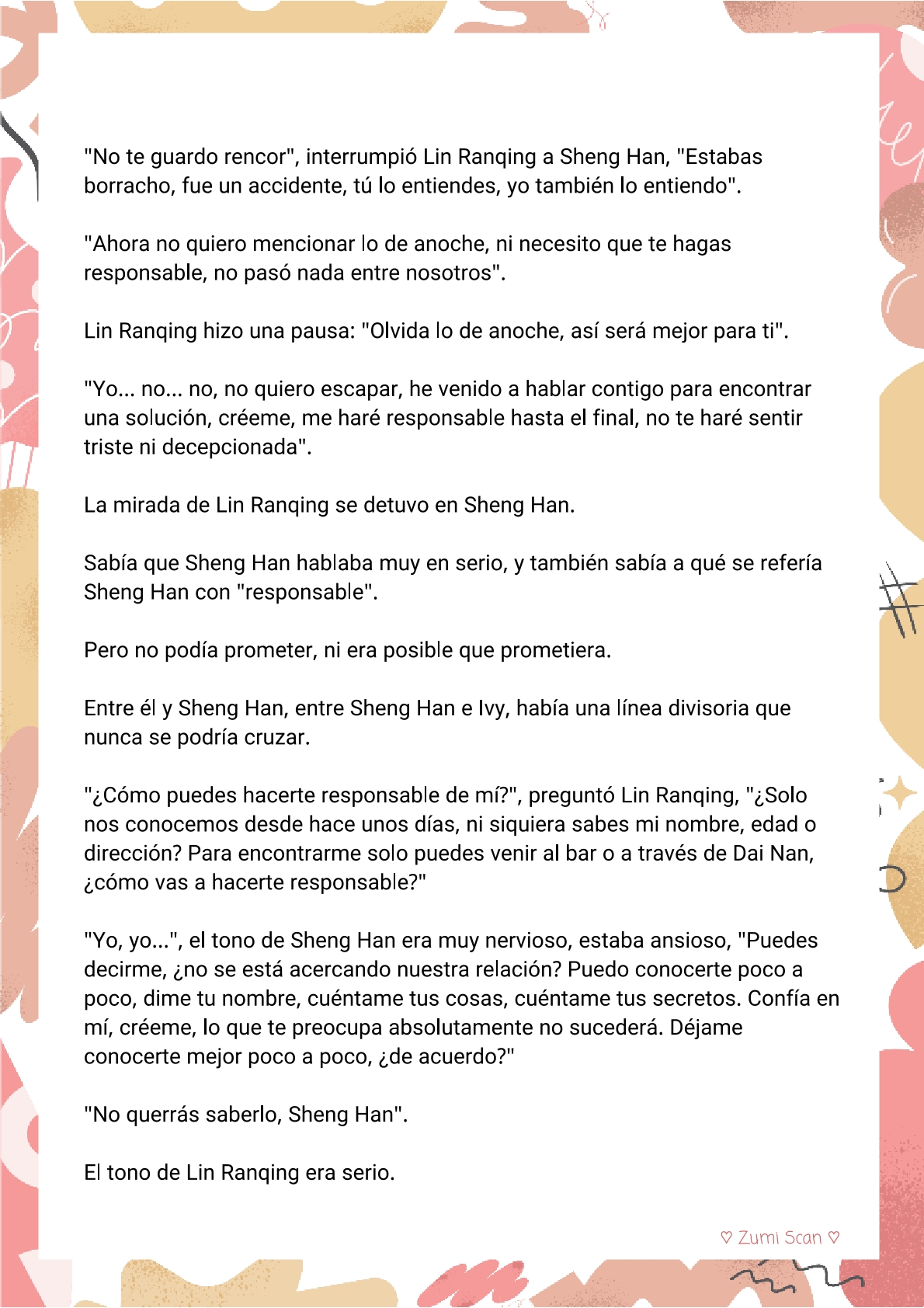 "No te guardo rencor", interrumpió Lin Ranqing a Sheng Han, "Estabas borracho, fue un accidente, tú lo entiendes, yo también lo entiendo".

"Ahora no quiero mencionar lo de anoche, ni necesito que te hagas responsable, no pasó nada entre nosotros".

Lin Ranqing hizo una pausa: "Olvida lo de anoche, así será mejor para ti".

"Yo... no... no, no quiero escapar, he venido a hablar contigo para encontrar una solución, créeme, me haré responsable hasta el final, no te haré sentir triste ni decepcionada".

La mirada de Lin Ranqing se detuvo en Sheng Han.

Sabía que Sheng Han hablaba muy en serio, y también sabía a qué se refería Sheng Han con "responsable".

Pero no podía prometer, ni era posible que prometiera.

Entre él y Sheng Han, entre Sheng Han e Ivy, había una línea divisoria que nunca se podría cruzar.

"¿Cómo puedes hacerte responsable de mí?", preguntó Lin Ranqing, "¿Solo nos conocemos desde hace unos días, ni siquiera sabes mi nombre, edad o dirección? Para encontrarme solo puedes venir al bar o a través de Dai Nan, ¿cómo vas a hacerte responsable?"

"Yo, yo...", el tono de Sheng Han era muy nervioso, estaba ansioso, "Puedes decirme, ¿no se está acercando nuestra relación? Puedo conocerte poco a poco, dime tu nombre, cuéntame tus cosas, cuéntame tus secretos. Confía en mí, créeme, lo que te preocupa absolutamente no sucederá. Déjame conocerte mejor poco a poco, ¿de acuerdo?"

"No querrás saberlo, Sheng Han".

El tono de Lin Ranqing era serio.

♡ Zumi Scan ♡